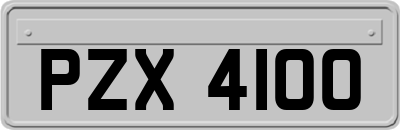 PZX 4100